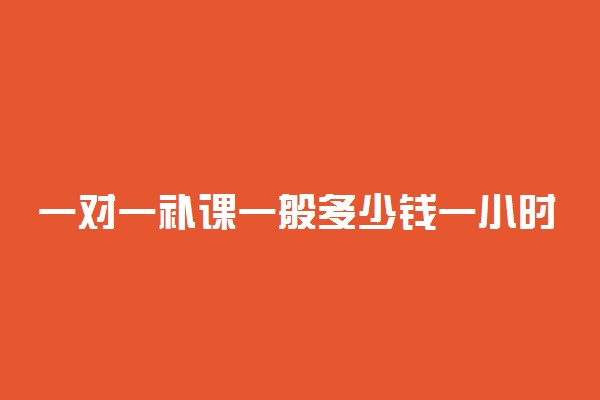 一对一补课一般多少钱一小时